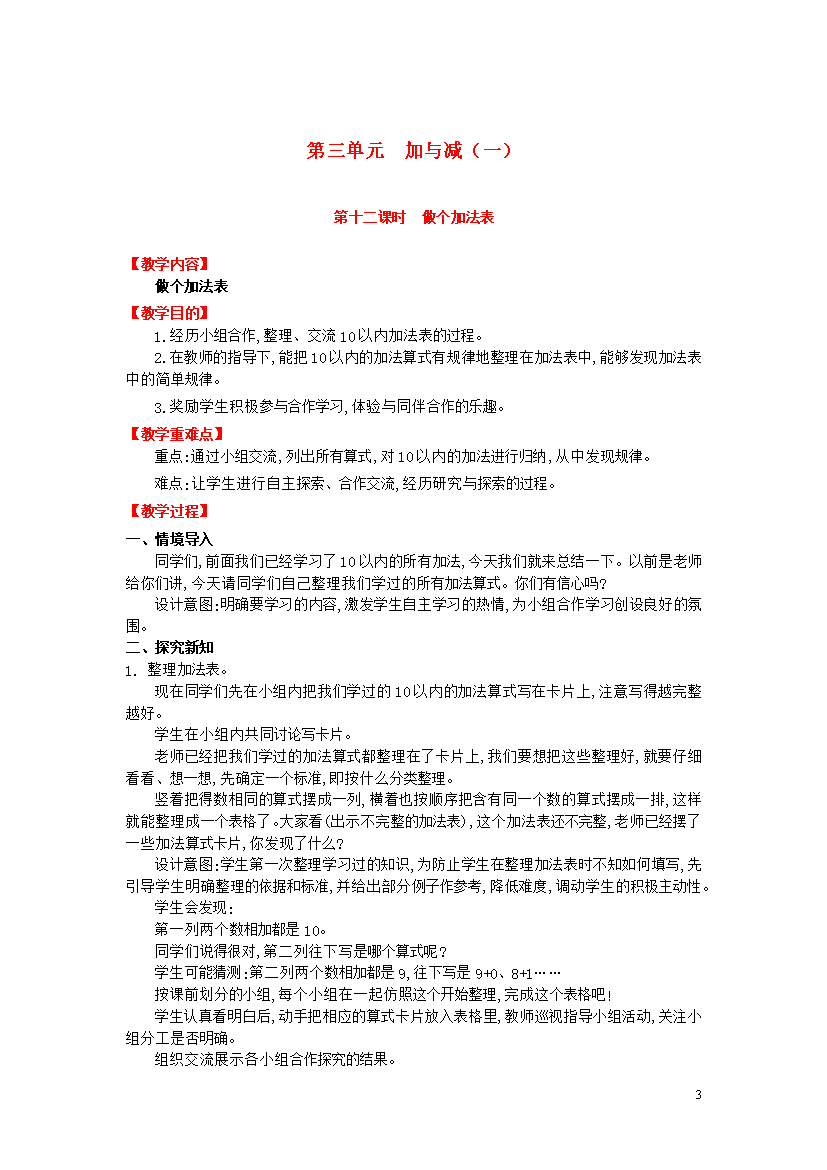 第三单元　加与减（一）

第十二课时　做个加法表

【教学内容】

做个加法表

【教学目的】

1.经历小组合作,整理、交流10以内加法表的过程。

2.在教师的指导下,能把10以内的加法算式有规律地整理在加法表中,能够发现加法表中的简单规律。

3.奖励学生积极参与合作学习,体验与同伴合作的乐趣。

【教学重难点】

重点:通过小组交流,列出所有算式,对10以内的加法进行归纳,从中发现规律。

难点:让学生进行自主探索、合作交流,经历研究与探索的过程。

【教学过程】

一、情境导入

同学们,前面我们已经学习了10以内的所有加法,今天我们就来总结一下。以前是老师给你们讲,今天请同学们自己整理我们学过的所有加法算式。你们有信心吗?

设计意图:明确要学习的内容,激发学生自主学习的热情,为小组合作学习创设良好的氛围。

二、探究新知

1. 整理加法表。

现在同学们先在小组内把我们学过的10以内的加法算式写在卡片上,注意写得越完整越好。

学生在小组内共同讨论写卡片。

老师已经把我们学过的加法算式都整理在了卡片上,我们要想把这些整理好,就要仔细看看、想一想,先确定一个标准,即按什么分类整理。

竖着把得数相同的算式摆成一列,横着也按顺序把含有同一个数的算式摆成一排,这样就能整理成一个表格了。大家看(出示不完整的加法表),这个加法表还不完整,老师已经摆了一些加法算式卡片,你发现了什么?

设计意图:学生第一次整理学习过的知识,为防止学生在整理加法表时不知如何填写,先引导学生明确整理的依据和标准,并给出部分例子作参考,降低难度,调动学生的积极主动性。

学生会发现:

第一列两个数相加都是10。

同学们说得很对,第二列往下写是哪个算式呢?

学生可能猜测:第二列两个数相加都是9,往下写是9+0、8+1……

按课前划分的小组,每个小组在一起仿照这个开始整理,完成这个表格吧!

学生认真看明白后,动手把相应的算式卡片放入表格里,教师巡视指导小组活动,关注小组分工是否明确。

组织交流展示各小组合作探究的结果。

3